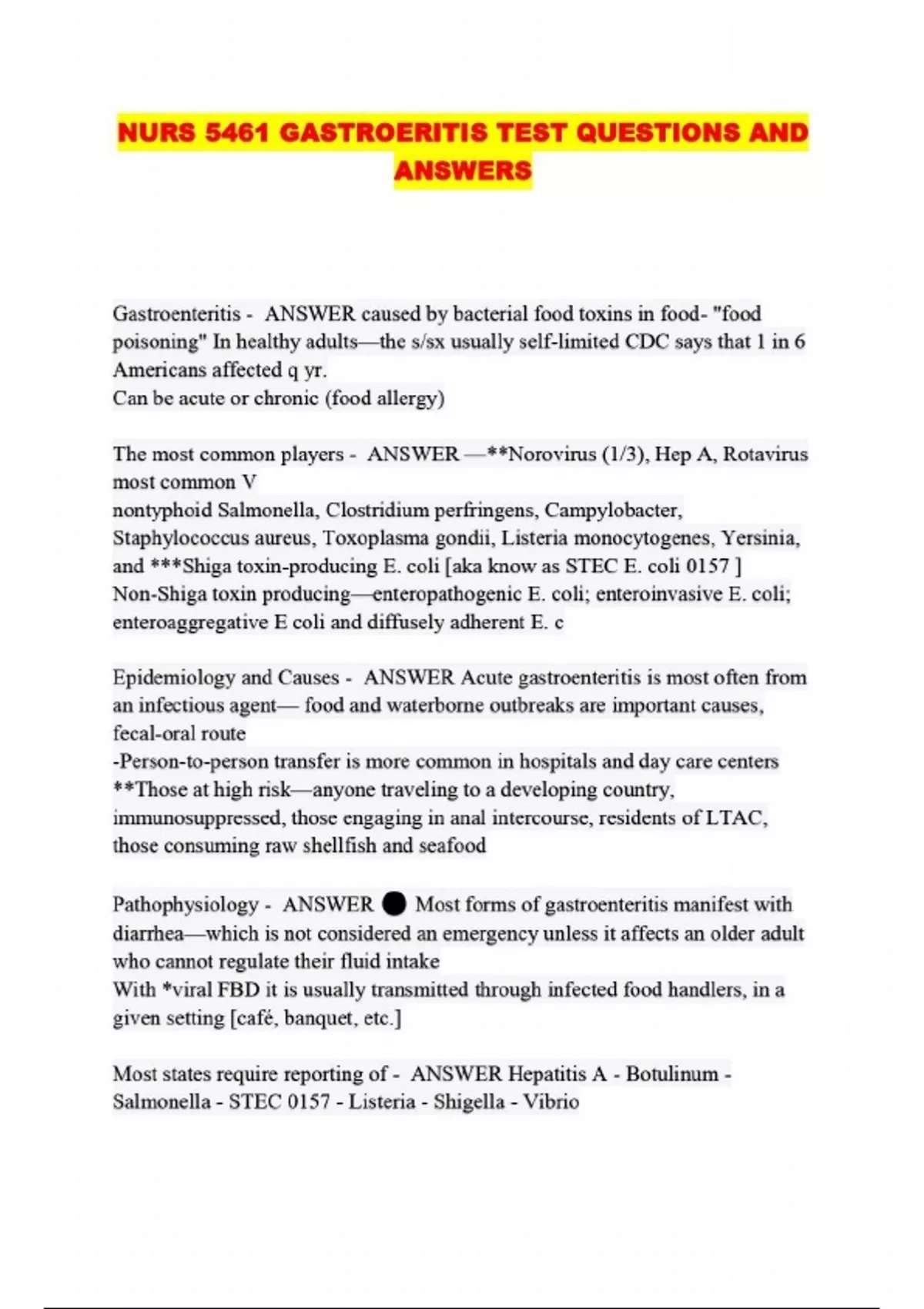 NURS 5461 GASTROERITIS TEST QUESTIONS AND ANSWERS

Gastroenteritis - ANSWER caused by bacterial food toxins in food- "food poisoning" In healthy adults—the s/sx usually self-limited CDC says that 1 in 6 Americans affected q yr.
Can be acute or chronic (food allergy)

The most common players - ANSWER —**Norovirus (1/3), Hep A, Rotavirus most common V
nontyphoid Salmonella, Clostridium perfringens, Campylobacter, Staphylococcus aureus, Toxoplasma gondii, Listeria monocytogenes, Yersinia, and ***Shiga toxin-producing E. coli [aka know as STEC E. coli 0157 ]
Non-Shiga toxin producing—enteropathogenic E. coli; enteroinvasive E. coli; enteroaggregative E coli and diffusely adherent E. c

Epidemiology and Causes - ANSWER Acute gastroenteritis is most often from an infectious agent— food and waterborne outbreaks are important causes, fecal-oral route
-Person-to-person transfer is more common in hospitals and day care centers
**Those at high risk—anyone traveling to a developing country, immunosuppressed, those engaging in anal intercourse, residents of LTAC, those consuming raw shellfish and seafood

Pathophysiology - ANSWER ● Most forms of gastroenteritis manifest with diarrhea—which is not considered an emergency unless it affects an older adult who cannot regulate their fluid intake
With *viral FBD it is usually transmitted through infected food handlers, in a given setting [café, banquet, etc.]

Most states require reporting of - ANSWER Hepatitis A - Botulinum - Salmonella - STEC 0157 - Listeria - Shigella - Vibrio